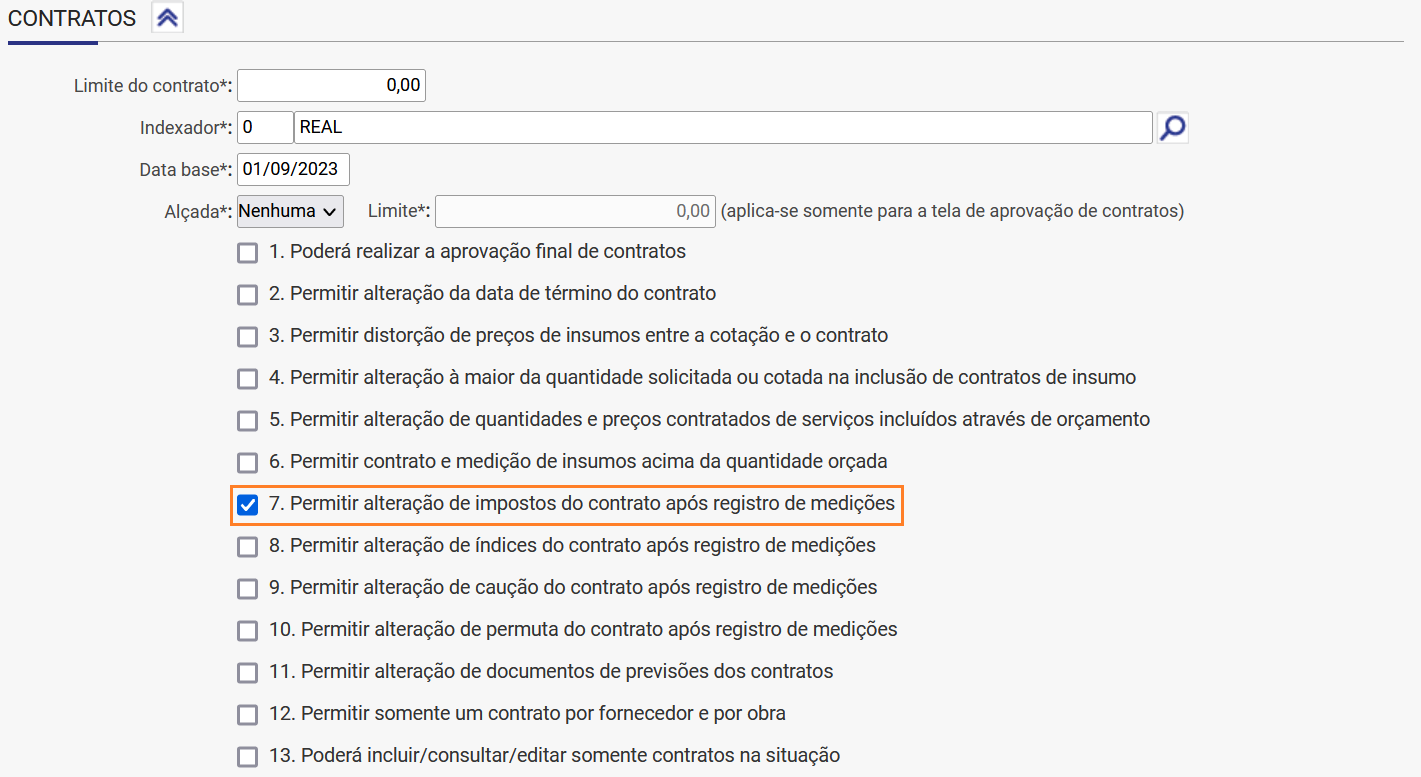 CONTRATOS

Limite do contrato*: 0,00

Indexador*: 0 REAL

Data base*: 01/09/2023

Alçada*: Nenhuma Limite*: 0,00 (aplica-se somente para a tela de aprovação de contratos)

1. Poderá realizar a aprovação final de contratos

2. Permitir alteração da data de término do contrato

3. Permitir distorção de preços de insumos entre a cotação e o contrato

4. Permitir alteração à maior da quantidade solicitada ou cotada na inclusão de contratos de insumo

5. Permitir alteração de quantidades e preços contratados de serviços incluídos através de orçamento

6. Permitir contrato e medição de insumos acima da quantidade orçada

7. Permitir alteração de impostos do contrato após registro de medições

8. Permitir alteração de índices do contrato após registro de medições

9. Permitir alteração de caução do contrato após registro de medições

10. Permitir alteração de permuta do contrato após registro de medições

11. Permitir alteração de documentos de previsões dos contratos

12. Permitir somente um contrato por fornecedor e por obra

13. Poderá incluir/consultar/editar somente contratos na situação